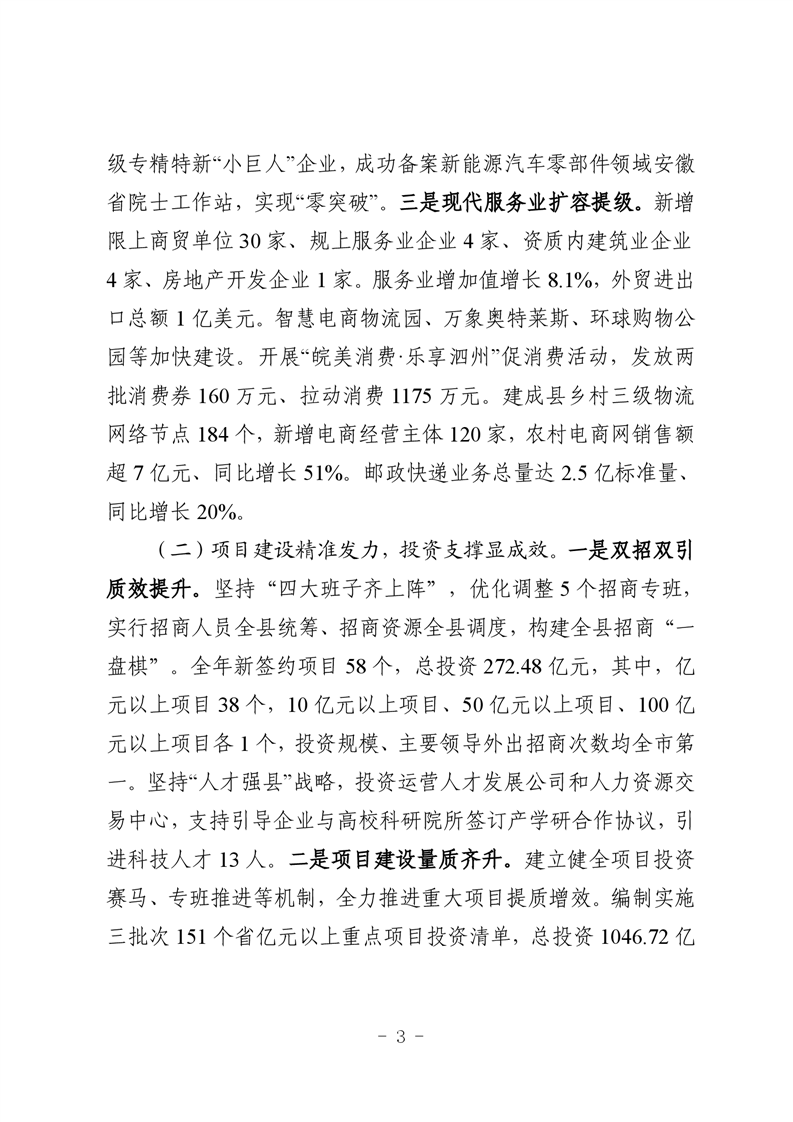 级专精特新“小巨人”企业，成功备案新能源汽车零部件领域安徽省院士工作站，实现“零突破”。三是现代服务业扩容提级。新增限上商贸单位 30 家、规上服务业企业 4 家、资质内建筑业企业 4 家、房地产开发企业 1 家。服务业增加值增长 8.1%，外贸进出口总额 1 亿美元。智慧电商物流园、万象奥特莱斯、环球购物公园等加快建设。开展“皖美消费·乐享泗州”促消费活动，发放两批消费券 160 万元、拉动消费 1175 万元。建成县乡村三级物流网络节点 184 个，新增电商经营主体 120 家，农村电商网销售额超 7 亿元、同比增长 51%。邮政快递业务总量达 2.5 亿标准量、同比增长 20%。

（二）项目建设精准发力，投资支撑显成效。一是双招双引质效提升。坚持“四大班子齐上阵”，优化调整 5 个招商专班，实行招商人员全县统筹、招商资源全县调度，构建全县招商“一盘棋”。全年新签约项目 58 个，总投资 272.48 亿元，其中，亿元以上项目 38 个，10 亿元以上项目、50 亿元以上项目、100 亿元以上项目各 1 个，投资规模、主要领导外出招商次数均全市第一。坚持“人才强县”战略，投资运营人才发展公司和人力资源交易中心，支持引导企业与高校科研院所签订产学研合作协议，引进科技人才 13 人。二是项目建设量质齐升。建立健全项目投资赛马、专班推进等机制，全力推进重大项目提质增效。编制实施三批次 151 个省亿元以上重点项目投资清单，总投资 1046.72 亿

- 3 -